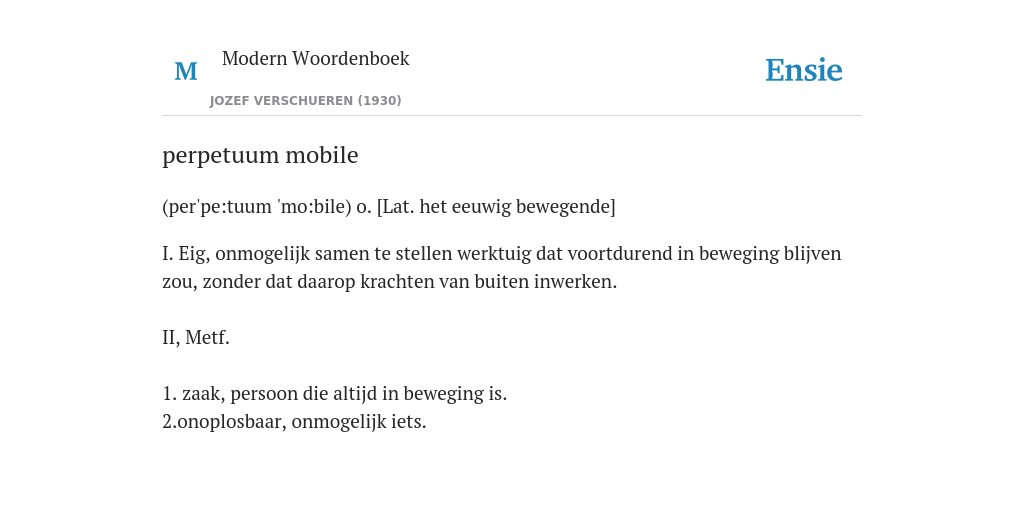 M

Modern Woordenboek

JOZEF VERSCHUEREN (1930)

Ensie

perpetuum mobile

(per'pe:tuum 'mo:bile) o. [Lat. het eeuwig bewegende]

I. Eig, onmogelijk samen te stellen werktuig dat voortdurend in beweging blijven zou, zonder dat daarop krachten van buiten inwerken.

II, Metf.

1. zaak, persoon die altijd in beweging is.
2.onoplosbaar, onmogelijk iets.